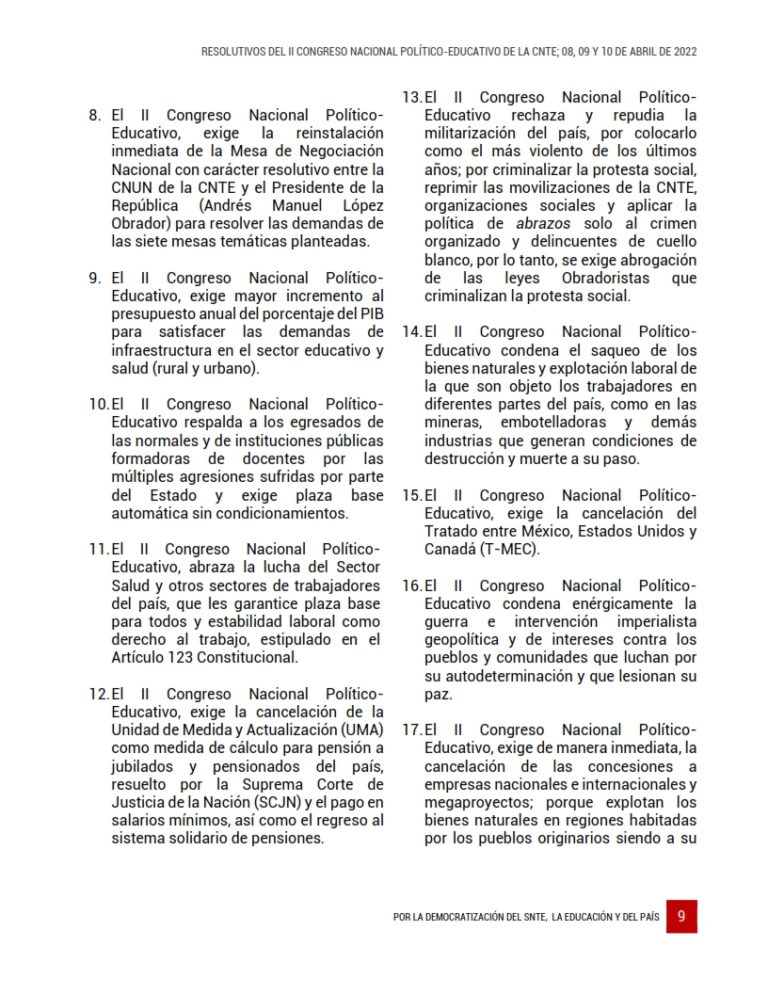 RESOLUTIVOS DEL II CONGRESO NACIONAL POLÍTICO-EDUCATIVO DE LA CNTE; 08, 09 Y 10 DE ABRIL DE 2022

8. El II Congreso Nacional Político-Educativo, exige la reinstalación inmediata de la Mesa de Negociación Nacional con carácter resolutivo entre la CNUN de la CNTE y el Presidente de la República (Andrés Manuel López Obrador) para resolver las demandas de las siete mesas temáticas planteadas.

9. El II Congreso Nacional Político-Educativo, exige mayor incremento al presupuesto anual del porcentaje del PIB para satisfacer las demandas de infraestructura en el sector educativo y salud (rural y urbano).

10. El II Congreso Nacional Político-Educativo respalda a los egresados de las normales y de instituciones públicas formadoras de docentes por las múltiples agresiones sufridas por parte del Estado y exige plaza base automática sin condicionamientos.

11. El II Congreso Nacional Político-Educativo, abraza la lucha del Sector Salud y otros sectores de trabajadores del país, que les garantice plaza base para todos y estabilidad laboral como derecho al trabajo, estipulado en el Artículo 123 Constitucional.

12. El II Congreso Nacional Político-Educativo, exige la cancelación de la Unidad de Medida y Actualización (UMA) como medida de cálculo para pensión a jubilados y pensionados del país, resuelto por la Suprema Corte de Justicia de la Nación (SCJN) y el pago en salarios mínimos, así como el regreso al sistema solidario de pensiones.

13. El II Congreso Nacional Político-Educativo rechaza y repudia la militarización del país, por colocarlo como el más violento de los últimos años; por criminalizar la protesta social, reprimir las movilizaciones de la CNTE, organizaciones sociales y aplicar la política de abrazos solo al crimen organizado y delincuentes de cuello blanco, por lo tanto, se exige abrogación de las leyes Obradoristas que criminalizan la protesta social.

14. El II Congreso Nacional Político-Educativo condena el saqueo de los bienes naturales y explotación laboral de la que son objeto los trabajadores en diferentes partes del país, como en las mineras, embotelladoras y demás industrias que generan condiciones de destrucción y muerte a su paso.

15. El II Congreso Nacional Político-Educativo, exige la cancelación del Tratado entre México, Estados Unidos y Canadá (T-MEC).

16. El II Congreso Nacional Político-Educativo condena enérgicamente la guerra e intervención imperialista geopolítica y de intereses contra los pueblos y comunidades que luchan por su autodeterminación y que lesionan su paz.

17. El II Congreso Nacional Político-Educativo, exige de manera inmediata, la cancelación de las concesiones a empresas nacionales e internacionales y megaproyectos; porque explotan los bienes naturales en regiones habitadas por los pueblos originarios siendo a su

POR LA DEMOCRATIZACIÓN DEL SNTE, LA EDUCACIÓN Y DEL PAÍS 9